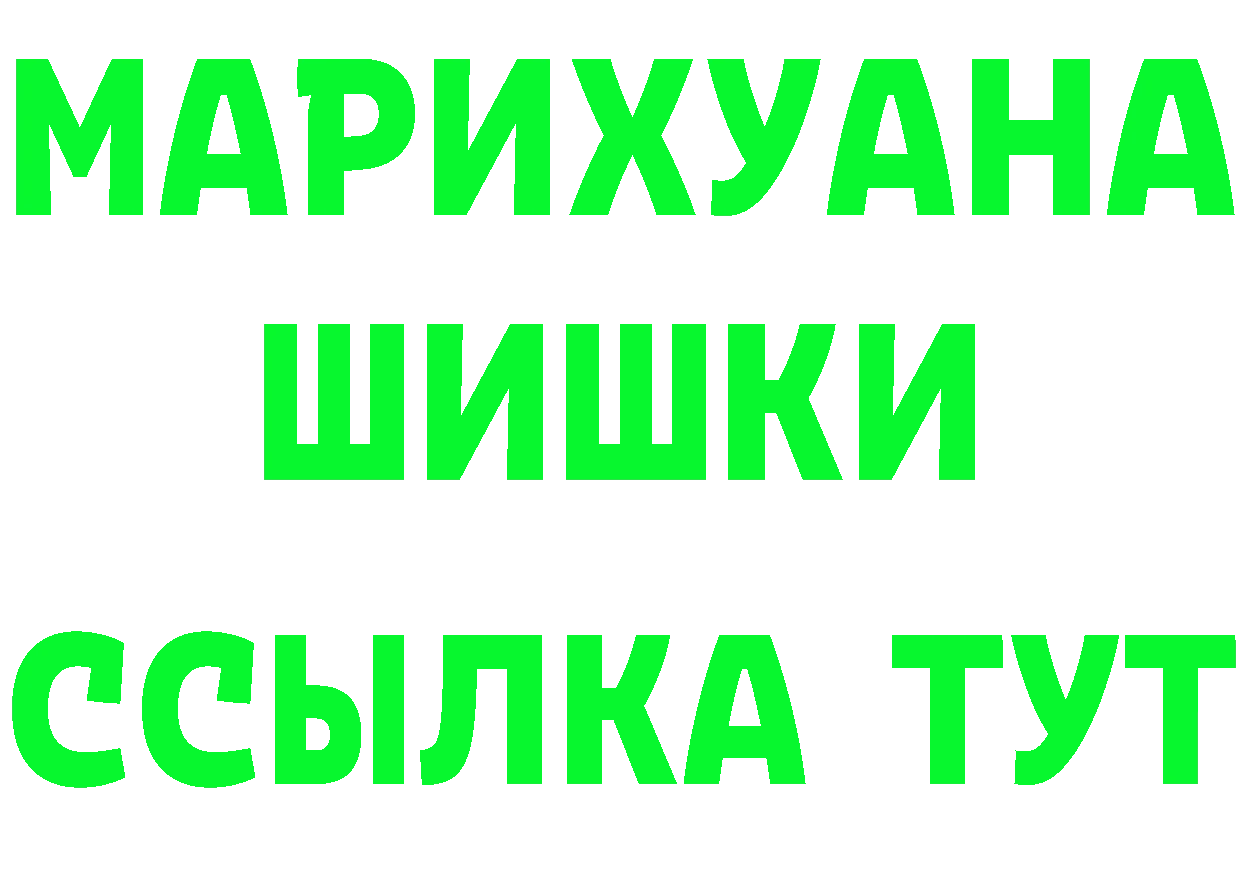 МАРИХУАНА
ШИШКИ
ССЫЛКА ТУТ